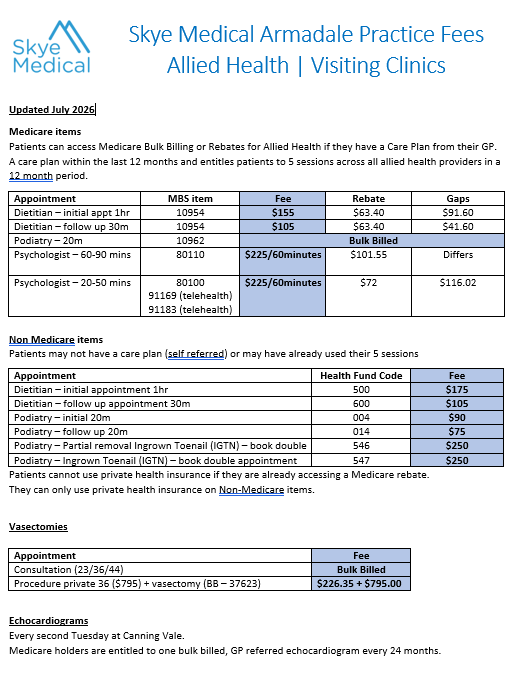 Skye Medical

Skye Medical Armadale Practice Fees
Allied Health | Visiting Clinics

Updated July 2026

Medicare items
Patients can access Medicare Bulk Billing or Rebates for Allied Health if they have a Care Plan from their GP. A care plan within the last 12 months and entitles patients to 5 sessions across all allied health providers in a 12 month period.

| Appointment | MBS item | Fee | Rebate | Gaps |
|---|---|---|---|---|
| Dietitian – initial appt 1hr | 10954 | $155 | $63.40 | $91.60 |
| Dietitian – follow up 30m | 10954 | $105 | $63.40 | $41.60 |
| Podiatry – 20m | 10962 | Bulk Billed | | |
| Psychologist – 60-90 mins | 80110 | $225/60minutes | $101.55 | Differs |
| Psychologist – 20-50 mins | 80100 91169 (telehealth) 91183 (telehealth) | $225/60minutes | $72 | $116.02 |

Non Medicare items
Patients may not have a care plan (self referred) or may have already used their 5 sessions

| Appointment | Health Fund Code | Fee |
|---|---|---|
| Dietitian – initial appointment 1hr | 500 | $175 |
| Dietitian – follow up appointment 30m | 600 | $105 |
| Podiatry – initial 20m | 004 | $90 |
| Podiatry – follow up 20m | 014 | $75 |
| Podiatry – Partial removal Ingrown Toenail (IGTN) – book double | 546 | $250 |
| Podiatry – Ingrown Toenail (IGTN) – book double appointment | 547 | $250 |

Patients cannot use private health insurance if they are already accessing a Medicare rebate.
They can only use private health insurance on Non-Medicare items.

Vasectomies

| Appointment | Fee |
|---|---|
| Consultation (23/36/44) | Bulk Billed |
| Procedure private 36 ($795) + vasectomy (BB – 37623) | $226.35 + $795.00 |

Echocardiograms
Every second Tuesday at Canning Vale.
Medicare holders are entitled to one bulk billed, GP referred echocardiogram every 24 months.